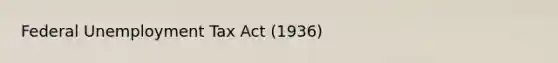 Federal Unemployment Tax Act (1936)